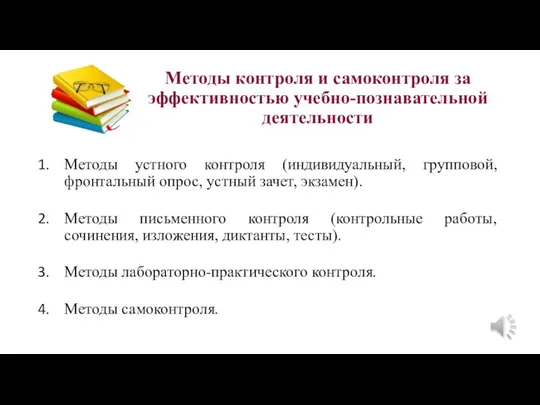 Методы контроля и самоконтроля за эффективностью учебно-познавательной деятельности

1. Методы устного контроля (индивидуальный, групповой, фронтальный опрос, устный зачет, экзамен).

2. Методы письменного контроля (контрольные работы, сочинения, изложения, диктанты, тесты).

3. Методы лабораторно-практического контроля.

4. Методы самоконтроля.